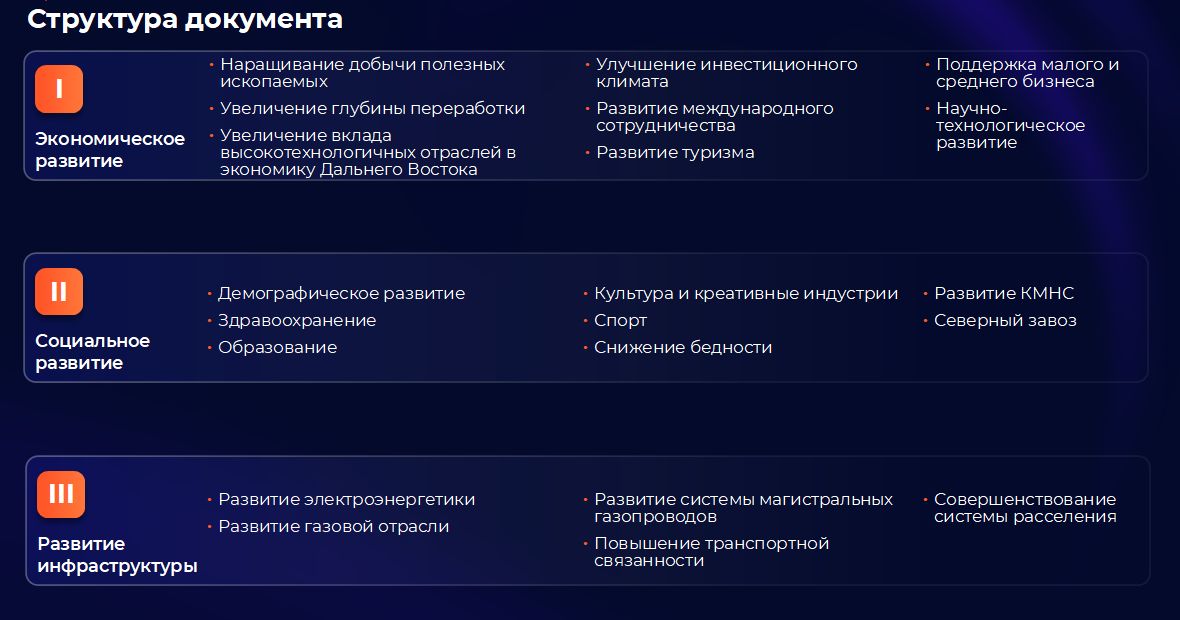 Структура документа

I

Экономическое развитие

• Наращивание добычи полезных ископаемых
• Увеличение глубины переработки
• Увеличение вклада высокотехнологичных отраслей в экономику Дальнего Востока

• Улучшение инвестиционного климата
• Развитие международного сотрудничества
• Развитие туризма

• Поддержка малого и среднего бизнеса
• Научно-технологическое развитие

II

Социальное развитие

• Демографическое развитие
• Здравоохранение
• Образование

• Культура и креативные индустрии
• Спорт
• Снижение бедности

• Развитие КМНС
• Северный завоз

III

Развитие инфраструктуры

• Развитие электроэнергетики
• Развитие газовой отрасли

• Развитие системы магистральных газопроводов
• Повышение транспортной связанности

• Совершенствование системы расселения